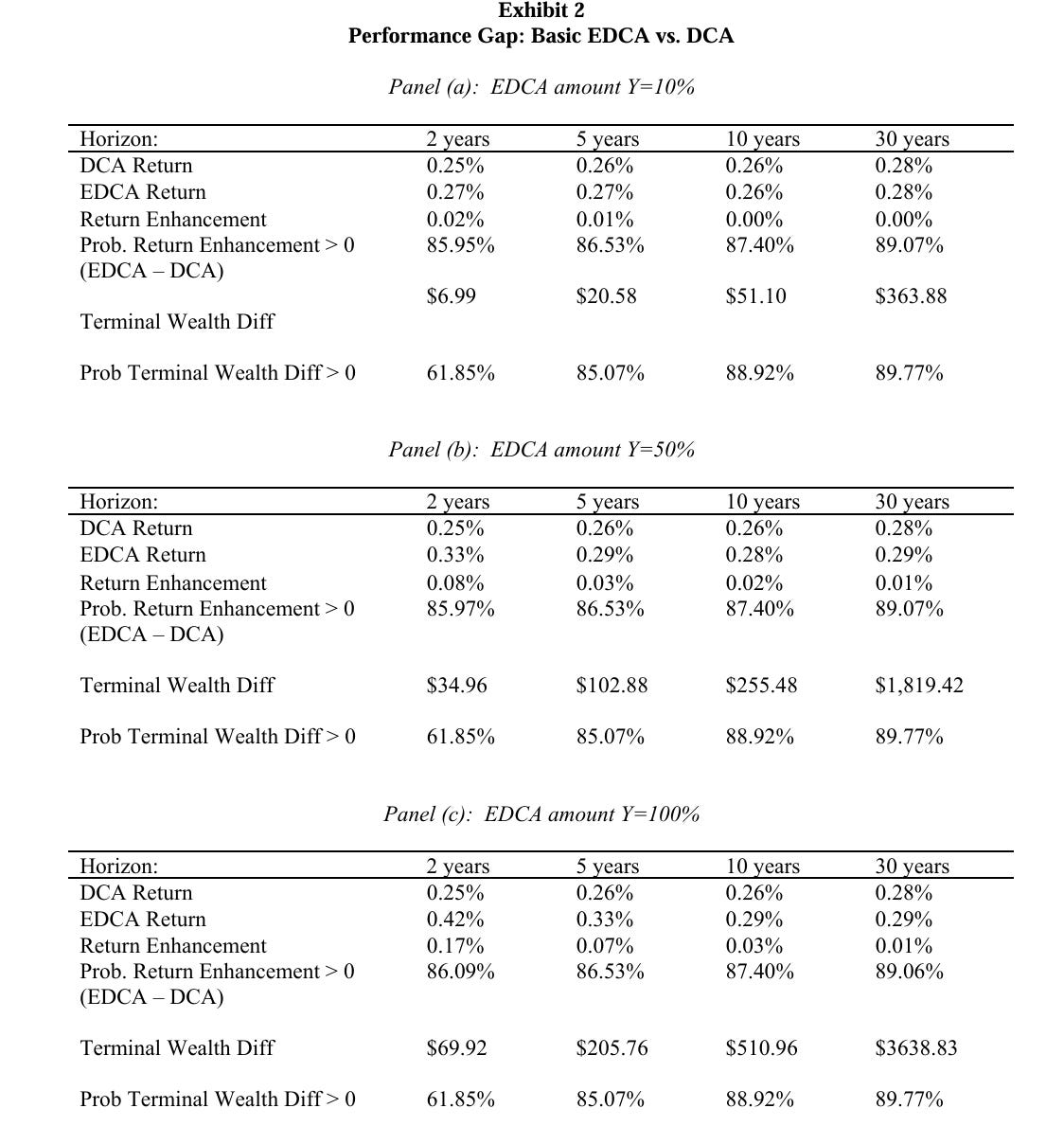 Exhibit 2
Performance Gap: Basic EDCA vs. DCA

Panel (a): EDCA amount Y=10%

| Horizon: | 2 years | 5 years | 10 years | 30 years |
|---|---|---|---|---|
| DCA Return | 0.25% | 0.26% | 0.26% | 0.28% |
| EDCA Return | 0.27% | 0.27% | 0.26% | 0.28% |
| Return Enhancement | 0.02% | 0.01% | 0.00% | 0.00% |
| Prob. Return Enhancement > 0 (EDCA – DCA) | 85.95% | 86.53% | 87.40% | 89.07% |
| Terminal Wealth Diff | \$6.99 | \$20.58 | \$51.10 | \$363.88 |
| Prob Terminal Wealth Diff > 0 | 61.85% | 85.07% | 88.92% | 89.77% |

Panel (b): EDCA amount Y=50%

| Horizon: | 2 years | 5 years | 10 years | 30 years |
|---|---|---|---|---|
| DCA Return | 0.25% | 0.26% | 0.26% | 0.28% |
| EDCA Return | 0.33% | 0.29% | 0.28% | 0.29% |
| Return Enhancement | 0.08% | 0.03% | 0.02% | 0.01% |
| Prob. Return Enhancement > 0 (EDCA – DCA) | 85.97% | 86.53% | 87.40% | 89.07% |
| Terminal Wealth Diff | \$34.96 | \$102.88 | \$255.48 | \$1,819.42 |
| Prob Terminal Wealth Diff > 0 | 61.85% | 85.07% | 88.92% | 89.77% |

Panel (c): EDCA amount Y=100%

| Horizon: | 2 years | 5 years | 10 years | 30 years |
|---|---|---|---|---|
| DCA Return | 0.25% | 0.26% | 0.26% | 0.28% |
| EDCA Return | 0.42% | 0.33% | 0.29% | 0.29% |
| Return Enhancement | 0.17% | 0.07% | 0.03% | 0.01% |
| Prob. Return Enhancement > 0 (EDCA – DCA) | 86.09% | 86.53% | 87.40% | 89.06% |
| Terminal Wealth Diff | \$69.92 | \$205.76 | \$510.96 | \$3638.83 |
| Prob Terminal Wealth Diff > 0 | 61.85% | 85.07% | 88.92% | 89.77% |